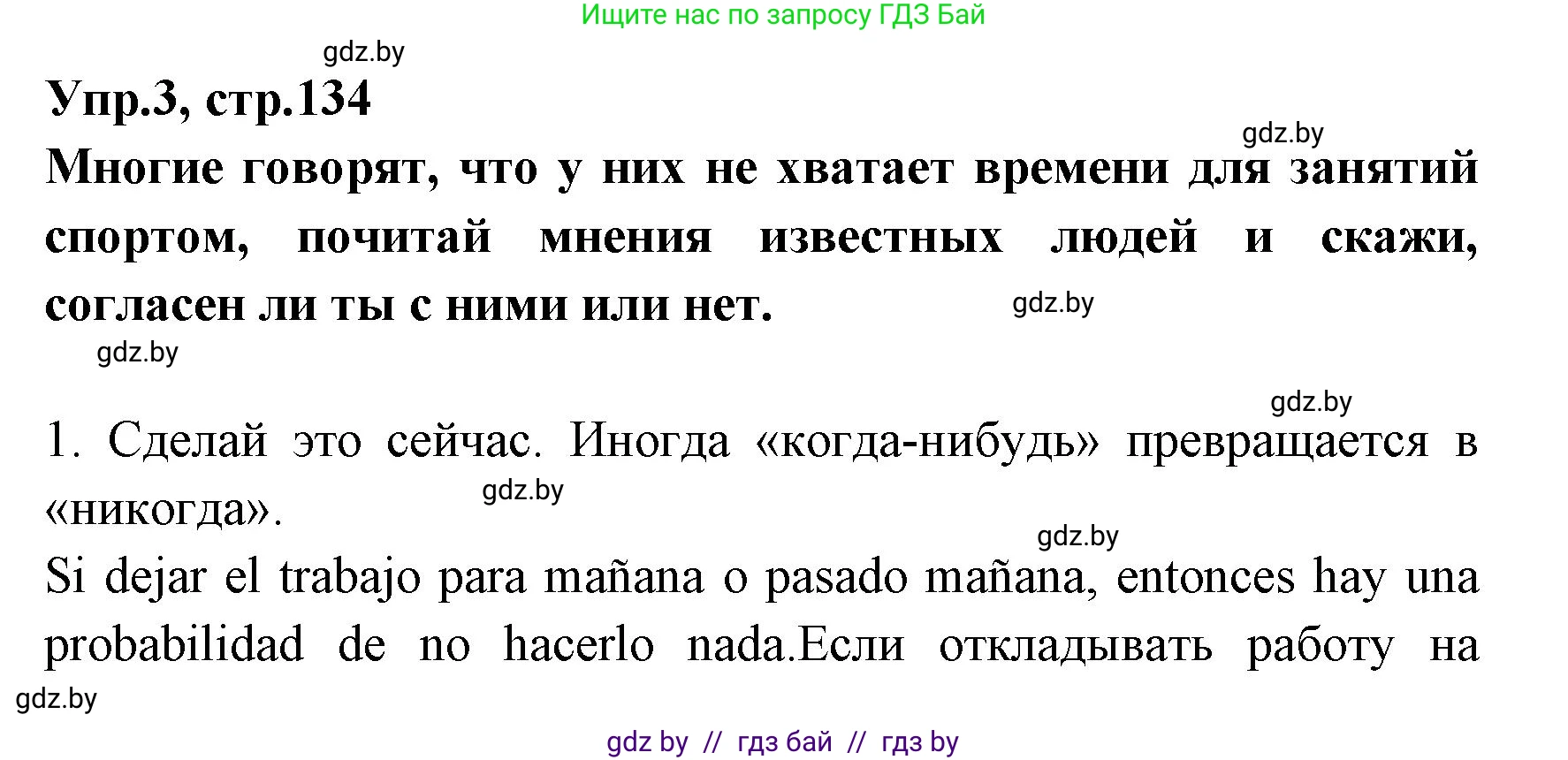 Ищите нас по запросу ГДЗ Бай

gdz.by

Упр.3, стр.134

gdz.by

Многие говорят, что у них не хватает времени для занятий спортом, почитай мнения известных людей и скажи, согласен ли ты с ними или нет.

gdz.by

gdz.by

gdz.by

1. Сделай это сейчас. Иногда «когда-нибудь» превращается в «никогда».

gdz.by

gdz.by

Si dejar el trabajo para mañana o pasado mañana, entonces hay una probabilidad de no hacerlo nada.Если откладывать работу на

gdz.by

gdz by // гдз бай // гдз by